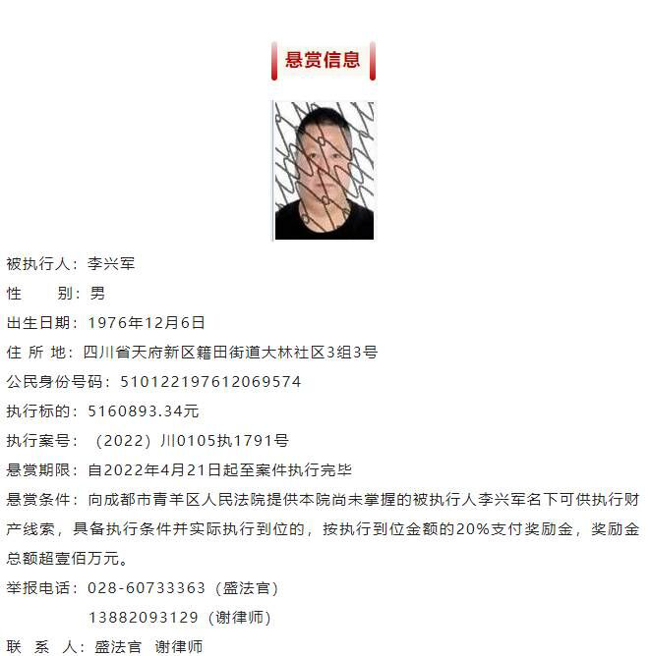 悬赏信息

被执行人：李兴军
性　　别：男
出生日期：1976年12月6日
住 所 地：四川省天府新区籍田街道大林社区3组3号
公民身份号码：510122197612069574
执行标的：5160893.34元
执行案号：（2022）川0105执1791号
悬赏期限：自2022年4月21日起至案件执行完毕
悬赏条件：向成都市青羊区人民法院提供本院尚未掌握的被执行人李兴军名下可供执行财产线索，具备执行条件并实际执行到位的，按执行到位金额的20%支付奖励金，奖励金总额超壹佰万元。
举报电话：028-60733363（盛法官）
13882093129（谢律师）
联 系 人：盛法官 谢律师